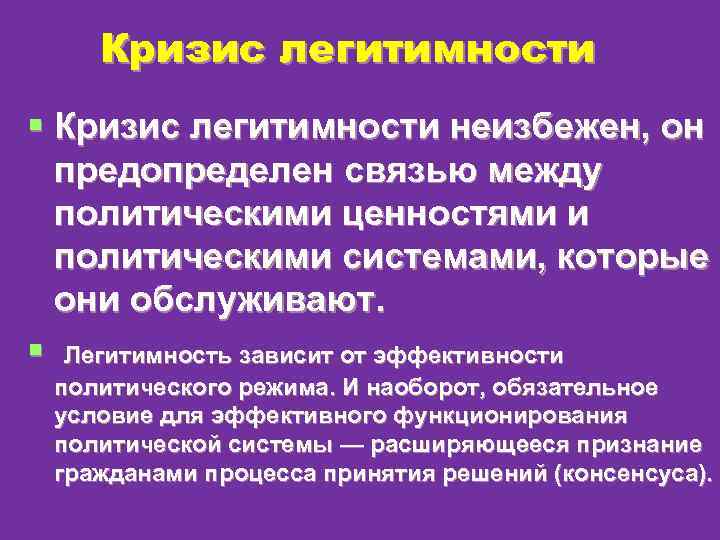 Кризис легитимности

• Кризис легитимности неизбежен, он предопределен связью между политическими ценностями и политическими системами, которые они обслуживают.

• Легитимность зависит от эффективности политического режима. И наоборот, обязательное условие для эффективного функционирования политической системы — расширяющееся признание гражданами процесса принятия решений (консенсуса).